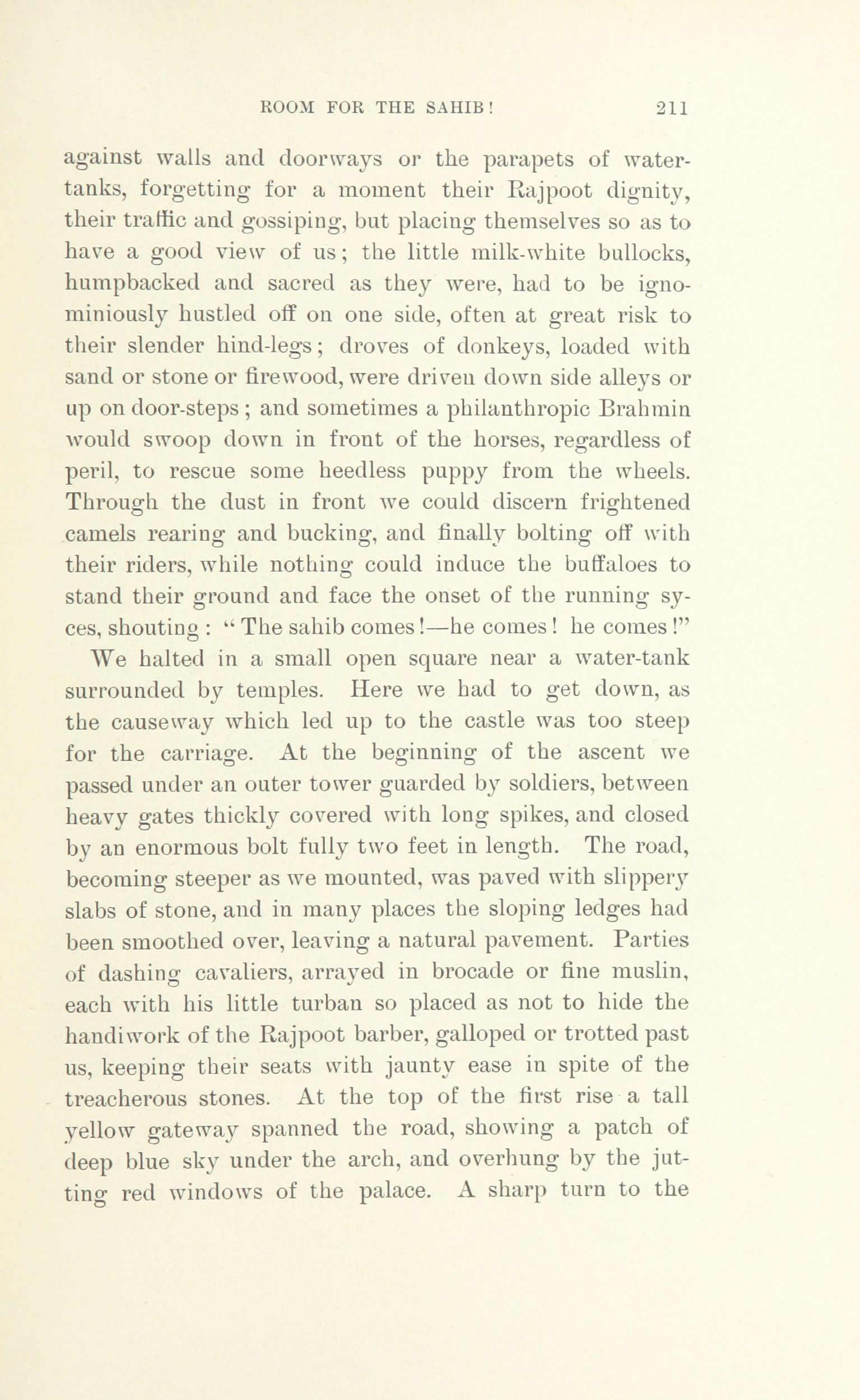 ROOM FOR THE SAHIB! 211

against walls and doorways or the parapets of water-tanks, forgetting for a moment their Rajpoot dignity, their traffic and gossiping, but placing themselves so as to have a good view of us; the little milk-white bullocks, humpbacked and sacred as they were, had to be ignominiously hustled off on one side, often at great risk to their slender hind-legs; droves of donkeys, loaded with sand or stone or firewood, were driven down side alleys or up on door-steps; and sometimes a philanthropic Brahmin would swoop down in front of the horses, regardless of peril, to rescue some heedless puppy from the wheels. Through the dust in front we could discern frightened camels rearing and bucking, and finally bolting off with their riders, while nothing could induce the buffaloes to stand their ground and face the onset of the running syces, shouting: "The sahib comes!—he comes! he comes!"

We halted in a small open square near a water-tank surrounded by temples. Here we had to get down, as the causeway which led up to the castle was too steep for the carriage. At the beginning of the ascent we passed under an outer tower guarded by soldiers, between heavy gates thickly covered with long spikes, and closed by an enormous bolt fully two feet in length. The road, becoming steeper as we mounted, was paved with slippery slabs of stone, and in many places the sloping ledges had been smoothed over, leaving a natural pavement. Parties of dashing cavaliers, arrayed in brocade or fine muslin, each with his little turban so placed as not to hide the handiwork of the Rajpoot barber, galloped or trotted past us, keeping their seats with jaunty ease in spite of the treacherous stones. At the top of the first rise a tall yellow gateway spanned the road, showing a patch of deep blue sky under the arch, and overhung by the jutting red windows of the palace. A sharp turn to the